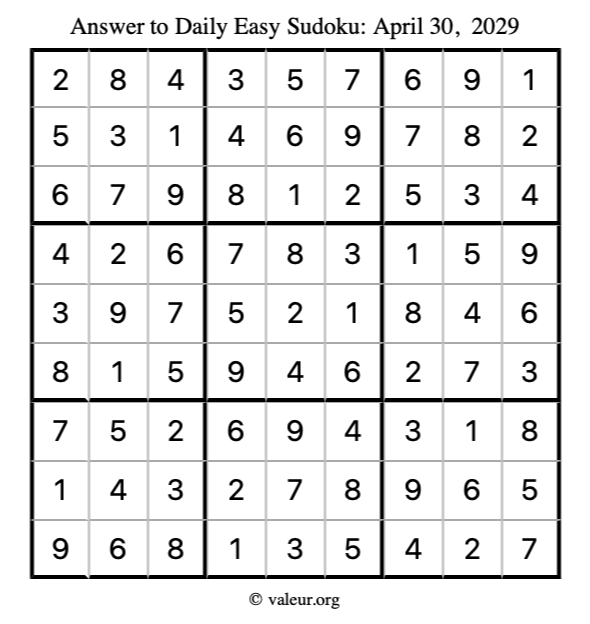 Answer to Daily Easy Sudoku: April 30, 2029

| | | | | | | | | |
|---|---|---|---|---|---|---|---|---|
| 2 | 8 | 4 | 3 | 5 | 7 | 6 | 9 | 1 |
| 5 | 3 | 1 | 4 | 6 | 9 | 7 | 8 | 2 |
| 6 | 7 | 9 | 8 | 1 | 2 | 5 | 3 | 4 |
| 4 | 2 | 6 | 7 | 8 | 3 | 1 | 5 | 9 |
| 3 | 9 | 7 | 5 | 2 | 1 | 8 | 4 | 6 |
| 8 | 1 | 5 | 9 | 4 | 6 | 2 | 7 | 3 |
| 7 | 5 | 2 | 6 | 9 | 4 | 3 | 1 | 8 |
| 1 | 4 | 3 | 2 | 7 | 8 | 9 | 6 | 5 |
| 9 | 6 | 8 | 1 | 3 | 5 | 4 | 2 | 7 |

© valeur.org